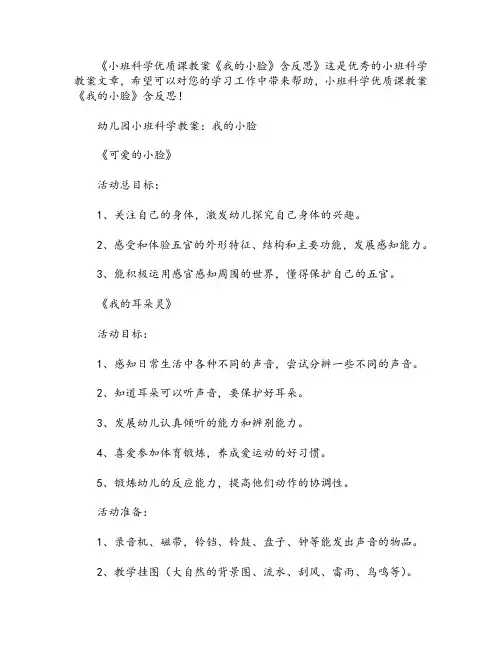 《小班科学优质课教案《我的小脸》含反思》这是优秀的小班科学教案文章，希望可以对您的学习工作中带来帮助，小班科学优质课教案《我的小脸》含反思！

幼儿园小班科学教案：我的小脸

《可爱的小脸》

活动总目标：

1、关注自己的身体，激发幼儿探究自己身体的兴趣。

2、感受和体验五官的外形特征、结构和主要功能，发展感知能力。

3、能积极运用感官感知周围的世界，懂得保护自己的五官。

《我的耳朵灵》

活动目标：

1、感知日常生活中各种不同的声音，尝试分辨一些不同的声音。

2、知道耳朵可以听声音，要保护好耳朵。

3、发展幼儿认真倾听的能力和辨别能力。

4、喜爱参加体育锻炼，养成爱运动的好习惯。

5、锻炼幼儿的反应能力，提高他们动作的协调性。

活动准备：

1、录音机、磁带，铃铛、铃鼓、盘子、钟等能发出声音的物品。

2、教学挂图（大自然的背景图、流水、刮风、雷雨、鸟鸣等）。